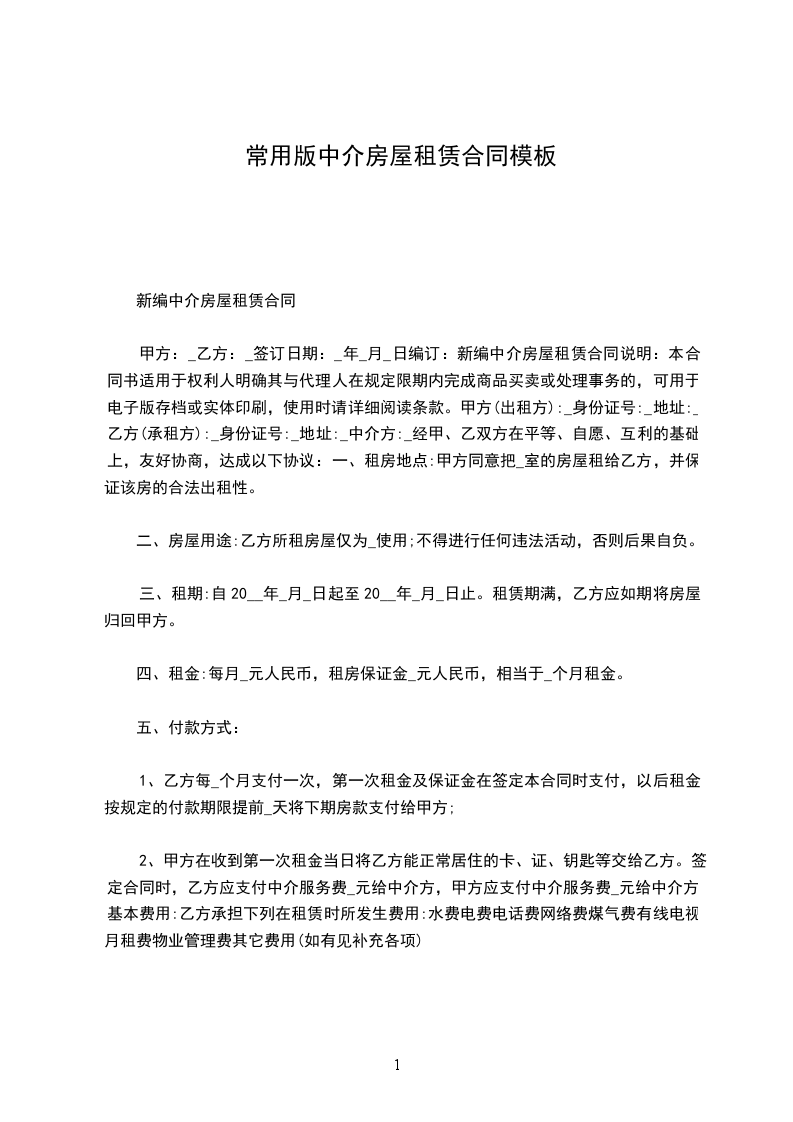 常用版中介房屋租赁合同模板

新编中介房屋租赁合同

甲方：_乙方：_签订日期：_年_月_日编订：新编中介房屋租赁合同说明：本合同书适用于权利人明确其与代理人在规定限期内完成商品买卖或处理事务的，可用于电子版存档或实体印刷，使用时请详细阅读条款。甲方(出租方):_身份证号:_地址:_乙方(承租方):_身份证号:_地址:_中介方:_经甲、乙双方在平等、自愿、互利的基础上，友好协商，达成以下协议：一、租房地点:甲方同意把_室的房屋租给乙方，并保证该房的合法出租性。

二、房屋用途:乙方所租房屋仅为_使用;不得进行任何违法活动，否则后果自负。

三、租期:自 20__年_月_日起至 20__年_月_日止。租赁期满，乙方应如期将房屋归回甲方。

四、租金:每月_元人民币，租房保证金_元人民币，相当于_个月租金。

五、付款方式：

1、乙方每_个月支付一次，第一次租金及保证金在签定本合同时支付，以后租金按规定的付款期限提前_天将下期房款支付给甲方;

2、甲方在收到第一次租金当日将乙方能正常居住的卡、证、钥匙等交给乙方。签定合同时，乙方应支付中介服务费_元给中介方，甲方应支付中介服务费_元给中介方基本费用:乙方承担下列在租赁时所发生费用:水费电费电话费网络费煤气费有线电视月租费物业管理费其它费用(如有见补充各项)

1